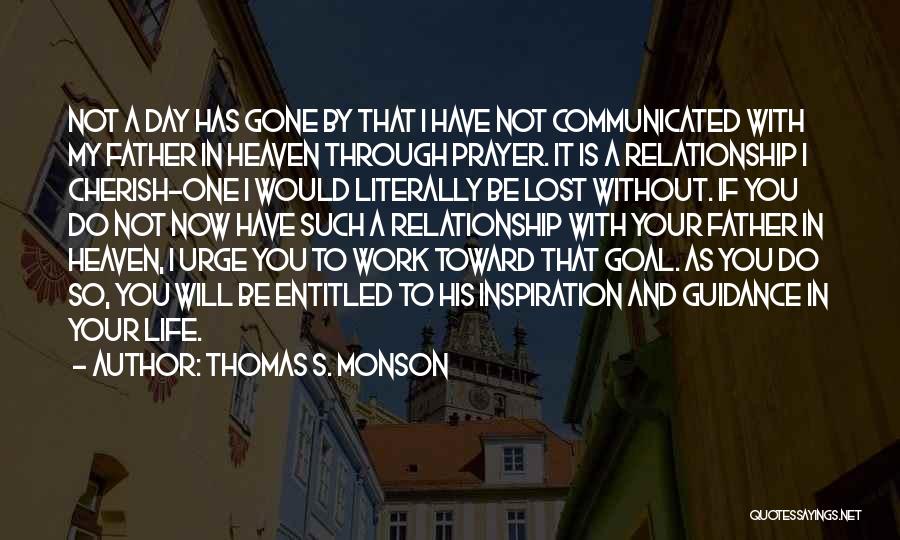 NOT A DAY HAS GONE BY THAT I HAVE NOT COMMUNICATED WITH MY FATHER IN HEAVEN THROUGH PRAYER. IT IS A RELATIONSHIP I CHERISH-ONE I WOULD LITERALLY BE LOST WITHOUT. IF YOU DO NOT NOW HAVE SUCH A RELATIONSHIP WITH YOUR FATHER IN HEAVEN, I URGE YOU TO WORK TOWARD THAT GOAL. AS YOU DO SO, YOU WILL BE ENTITLED TO HIS INSPIRATION AND GUIDANCE IN YOUR LIFE.

- AUTHOR: THOMAS S. MONSON

QUOTESSAYINGS.NET